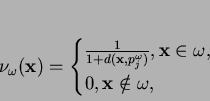 $\nu_\omega(\mathbf{x}) = \begin{cases} \frac{1}{1+d(\mathbf{x},p_j^\omega)}, \mathbf{x} \in \omega, \\ 0, \mathbf{x} \notin \omega, \end{cases}$